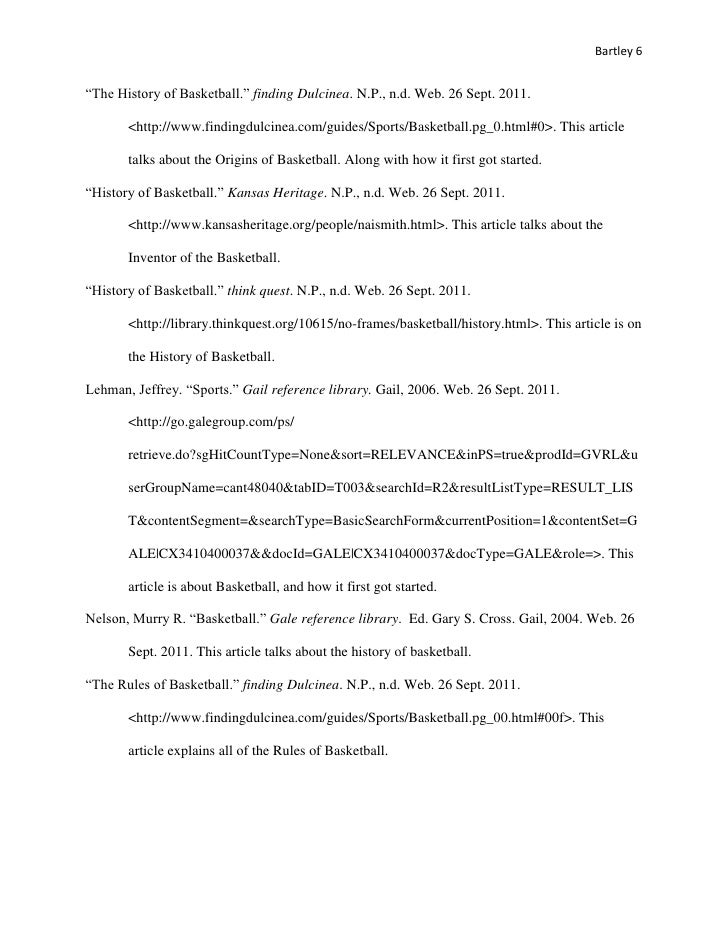 Bartley 6

“The History of Basketball.” finding Dulcinea. N.P., n.d. Web. 26 Sept. 2011. <http://www.findingdulcinea.com/guides/Sports/Basketball.pg_0.html#0>. This article talks about the Origins of Basketball. Along with how it first got started.

“History of Basketball.” Kansas Heritage. N.P., n.d. Web. 26 Sept. 2011. <http://www.kansasheritage.org/people/naismith.html>. This article talks about the Inventor of the Basketball.

“History of Basketball.” think quest. N.P., n.d. Web. 26 Sept. 2011. <http://library.thinkquest.org/10615/no-frames/basketball/history.html>. This article is on the History of Basketball.

Lehman, Jeffrey. “Sports.” Gail reference library. Gail, 2006. Web. 26 Sept. 2011. <http://go.galegroup.com/ps/ retrieve.do?sgHitCountType=None&sort=RELEVANCE&inPS=true&prodId=GVRL&userGroupName=cant48040&tabID=T003&searchId=R2&resultListType=RESULT_LIST&contentSegment=&searchType=BasicSearchForm&currentPosition=1&contentSet=GALE|CX3410400037&&docId=GALE|CX3410400037&docType=GALE&role=>. This article is about Basketball, and how it first got started.

Nelson, Murry R. “Basketball.” Gale reference library. Ed. Gary S. Cross. Gail, 2004. Web. 26 Sept. 2011. This article talks about the history of basketball.

“The Rules of Basketball.” finding Dulcinea. N.P., n.d. Web. 26 Sept. 2011. <http://www.findingdulcinea.com/guides/Sports/Basketball.pg_00.html#00f>. This article explains all of the Rules of Basketball.